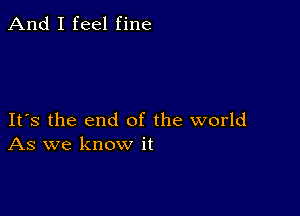 And I feel fine

It´s the end of the world
As we know it